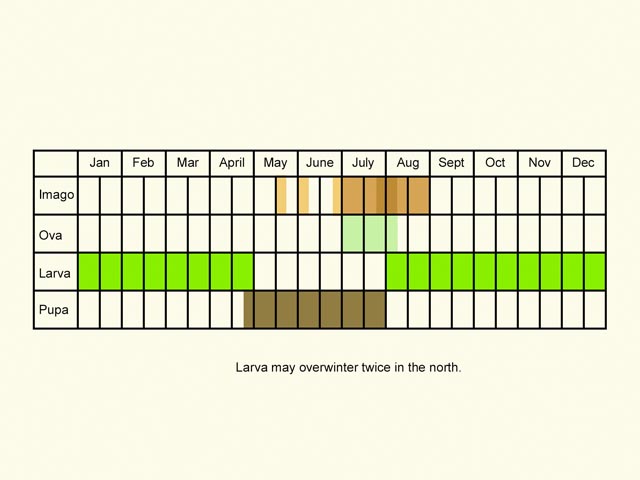 | | Jan | Feb | Mar | April | May | June | July | Aug | Sept | Oct | Nov | Dec |
|---|---|---|---|---|---|---|---|---|---|---|---|---|
| Imago | | | | | | | | | | | | |
| Ova | | | | | | | | | | | | |
| Larva | | | | | | | | | | | | |
| Pupa | | | | | | | | | | | | |

Larva may overwinter twice in the north.